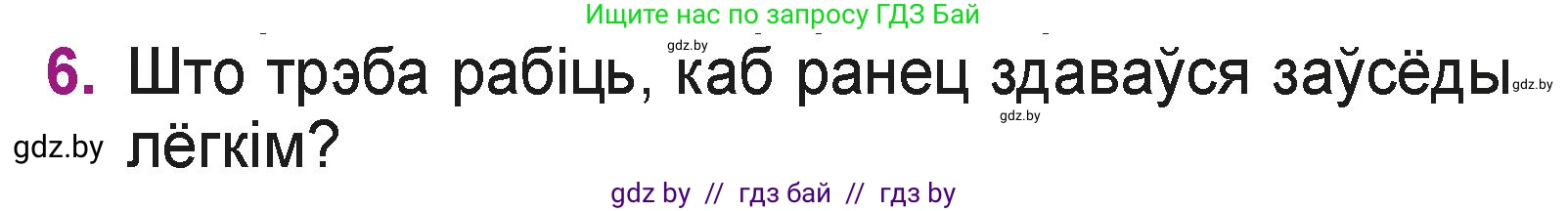 Ищите нас по запросу ГДЗ Бай

gdz.by

6. Што трэба рабіць, каб ранец здаваўся заўсёды лёгкім?

gdz.by

gdz.by

gdz.by

gdz by // гдз бай // гдз by